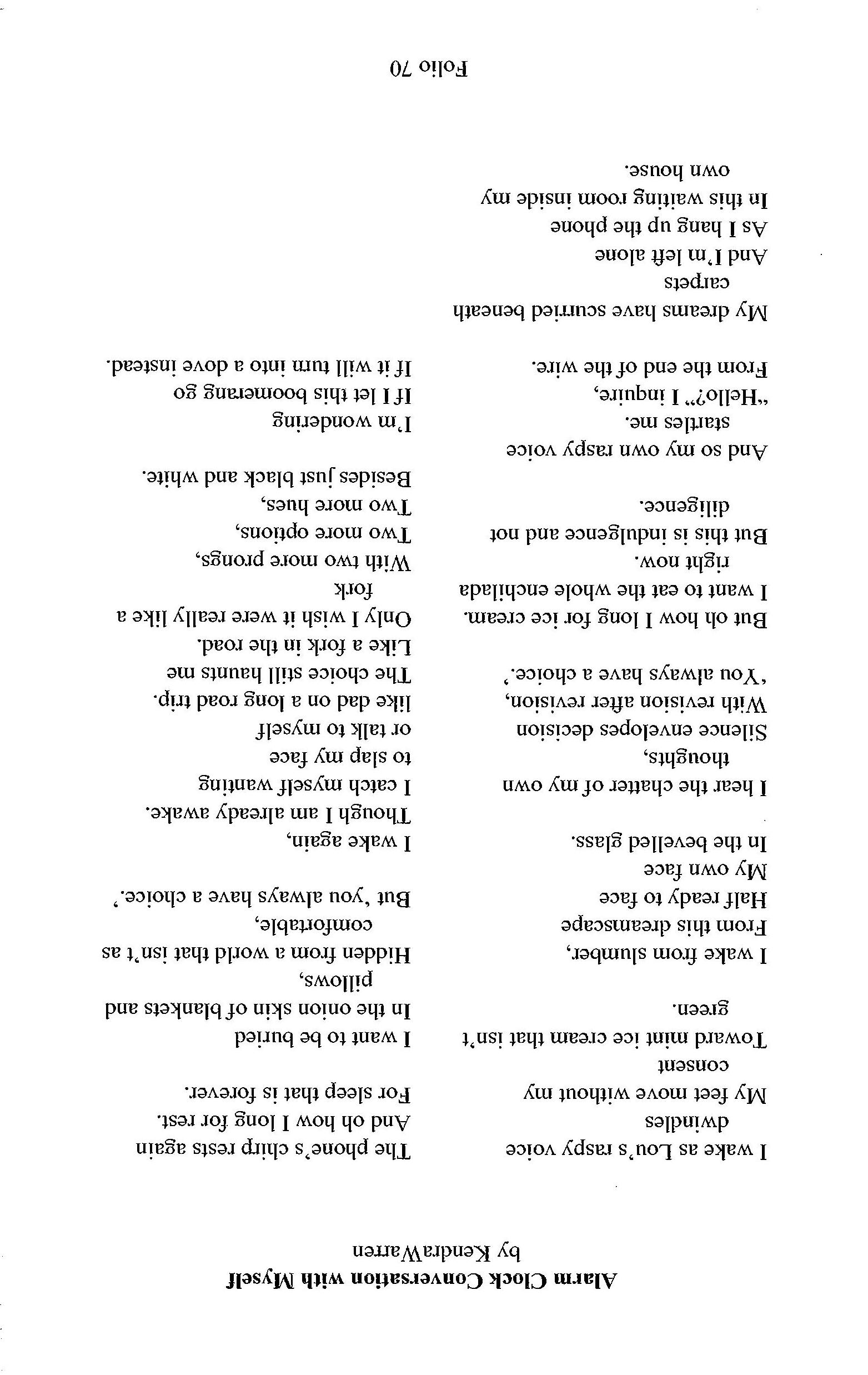 Alarm Clock Conversation with Myself
by KendraWarren

I wake as Lou's raspy voice
dwindles
My feet move without my
consent
Toward mint ice cream that isn't
green.

I wake from slumber,
From this dreamscape
Half ready to face
My own face
In the bevelled glass.

I hear the chatter of my own
thoughts,
Silence envelopes decision
With revision after revision,
'You always have a choice.'

But oh how I long for ice cream.
I want to eat the whole enchilada
right now.
But this is indulgence and not
diligence.

And so my own raspy voice
startles me.
"Hello?" I inquire,
From the end of the wire.

My dreams have scurried beneath
carpets
And I'm left alone
As I hang up the phone
In this waiting room inside my
own house.

The phone's chirp rests again
And oh how I long for rest.
For sleep that is forever.

I want to be buried
In the onion skin of blankets and
pillows,
Hidden from a world that isn't as
comfortable,
But 'you always have a choice.'

I wake again,
Though I am already awake.
I catch myself wanting
to slap my face
or talk to myself
like dad on a long road trip.
The choice still haunts me
Like a fork in the road.
Only I wish it were really like a
fork
With two more prongs,
Two more options,
Two more hues,
Besides just black and white.
I'm wondering
If I let this boomerang go
If it will turn into a dove instead.

Folio 70